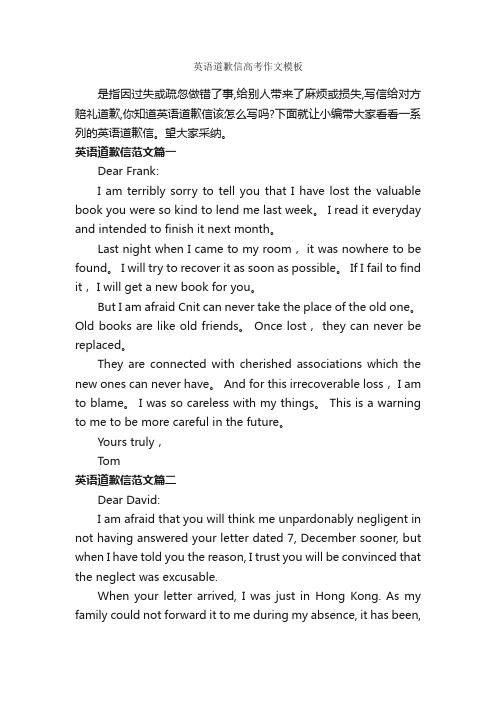 英语道歉信高考作文模板

是指因过失或疏忽做错了事,给别人带来了麻烦或损失,写信给对方赔礼道歉,你知道英语道歉信该怎么写吗?下面就让小编带大家看看一系列的英语道歉信。望大家采纳。

英语道歉信范文篇一

Dear Frank:

I am terribly sorry to tell you that I have lost the valuable book you were so kind to lend me last week。 I read it everyday and intended to finish it next month。

Last night when I came to my room， it was nowhere to be found。 I will try to recover it as soon as possible。 If I fail to find it，I will get a new book for you。

But I am afraid Cnit can never take the place of the old one。 Old books are like old friends。 Once lost， they can never be replaced。

They are connected with cherished associations which the new ones can never have。 And for this irrecoverable loss，I am to blame。 I was so careless with my things。 This is a warning to me to be more careful in the future。

Yours truly，

Tom

英语道歉信范文篇二

Dear David:

I am afraid that you will think me unpardonably negligent in not having answered your letter dated 7, December sooner, but when I have told you the reason, I trust you will be convinced that the neglect was excusable.

When your letter arrived, I was just in Hong Kong. As my family could not forward it to me during my absence, it has been,